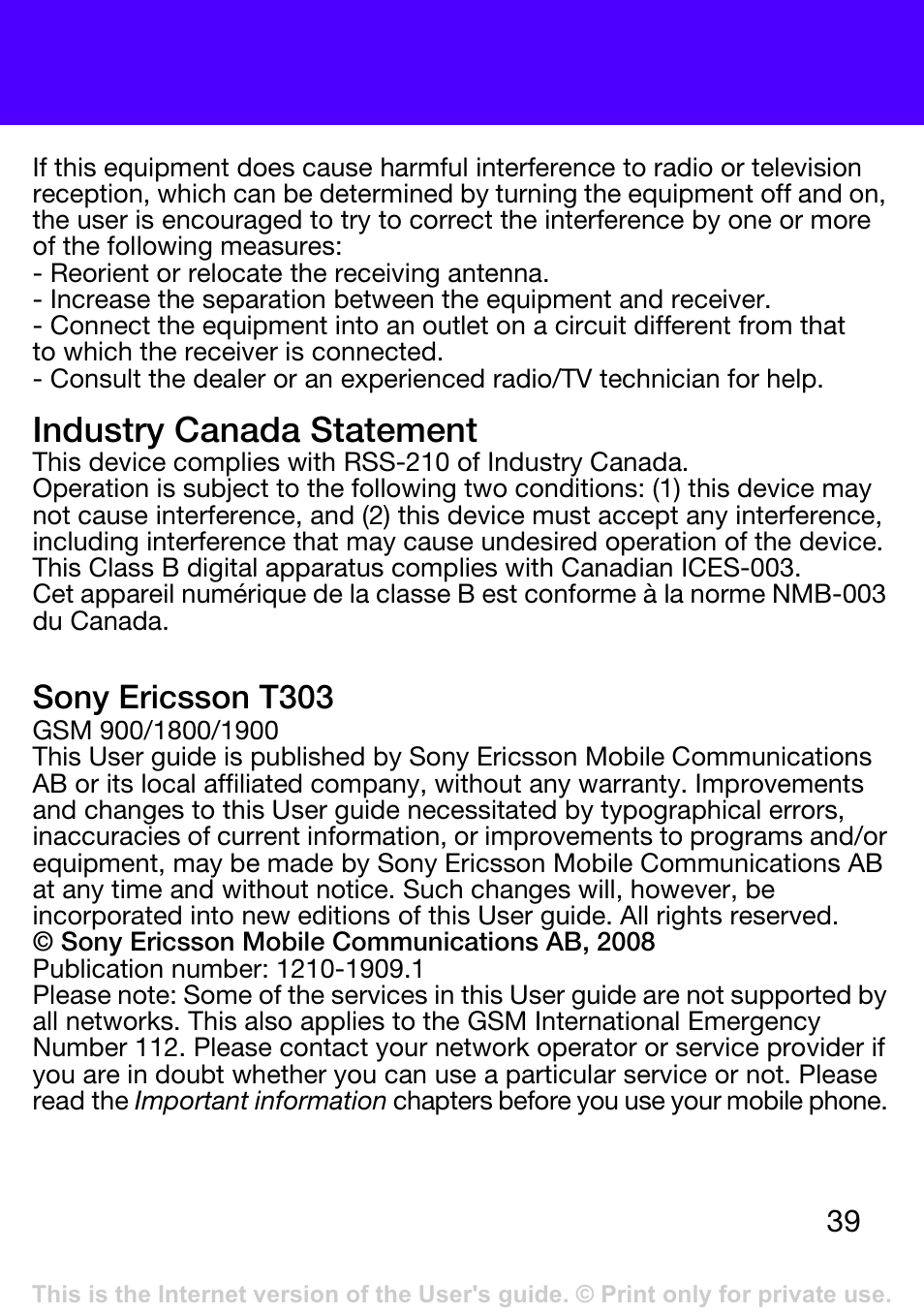 If this equipment does cause harmful interference to radio or television reception, which can be determined by turning the equipment off and on, the user is encouraged to try to correct the interference by one or more of the following measures:
- Reorient or relocate the receiving antenna.
- Increase the separation between the equipment and receiver.
- Connect the equipment into an outlet on a circuit different from that to which the receiver is connected.
- Consult the dealer or an experienced radio/TV technician for help.

Industry Canada Statement
This device complies with RSS-210 of Industry Canada.
Operation is subject to the following two conditions: (1) this device may not cause interference, and (2) this device must accept any interference, including interference that may cause undesired operation of the device.
This Class B digital apparatus complies with Canadian ICES-003.
Cet appareil numérique de la classe B est conforme à la norme NMB-003 du Canada.

Sony Ericsson T303
GSM 900/1800/1900
This User guide is published by Sony Ericsson Mobile Communications AB or its local affiliated company, without any warranty. Improvements and changes to this User guide necessitated by typographical errors, inaccuracies of current information, or improvements to programs and/or equipment, may be made by Sony Ericsson Mobile Communications AB at any time and without notice. Such changes will, however, be incorporated into new editions of this User guide. All rights reserved.
© Sony Ericsson Mobile Communications AB, 2008
Publication number: 1210-1909.1
Please note: Some of the services in this User guide are not supported by all networks. This also applies to the GSM International Emergency Number 112. Please contact your network operator or service provider if you are in doubt whether you can use a particular service or not. Please read the Important information chapters before you use your mobile phone.

39

This is the Internet version of the User's guide. © Print only for private use.